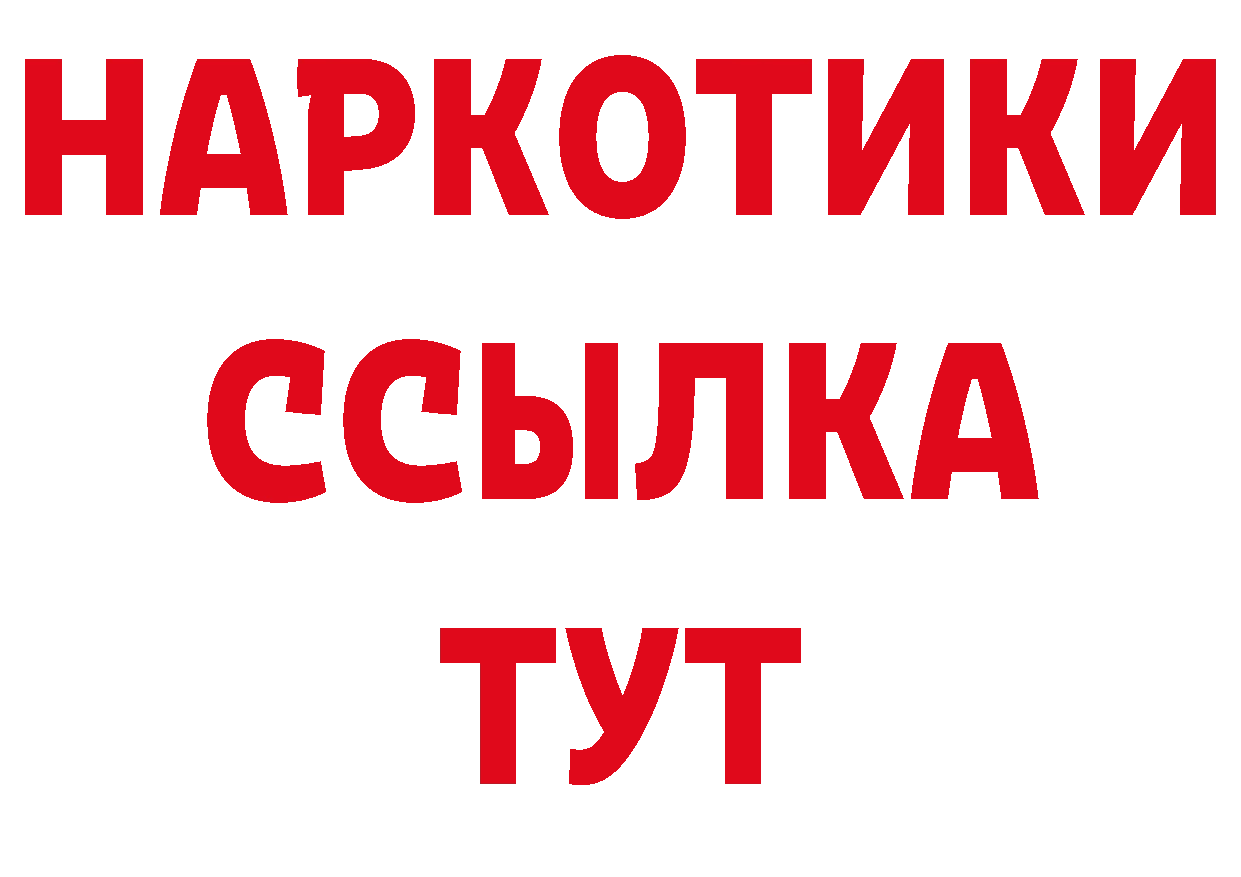 НАРКОТИКИ ССЫЛКА ТУТ